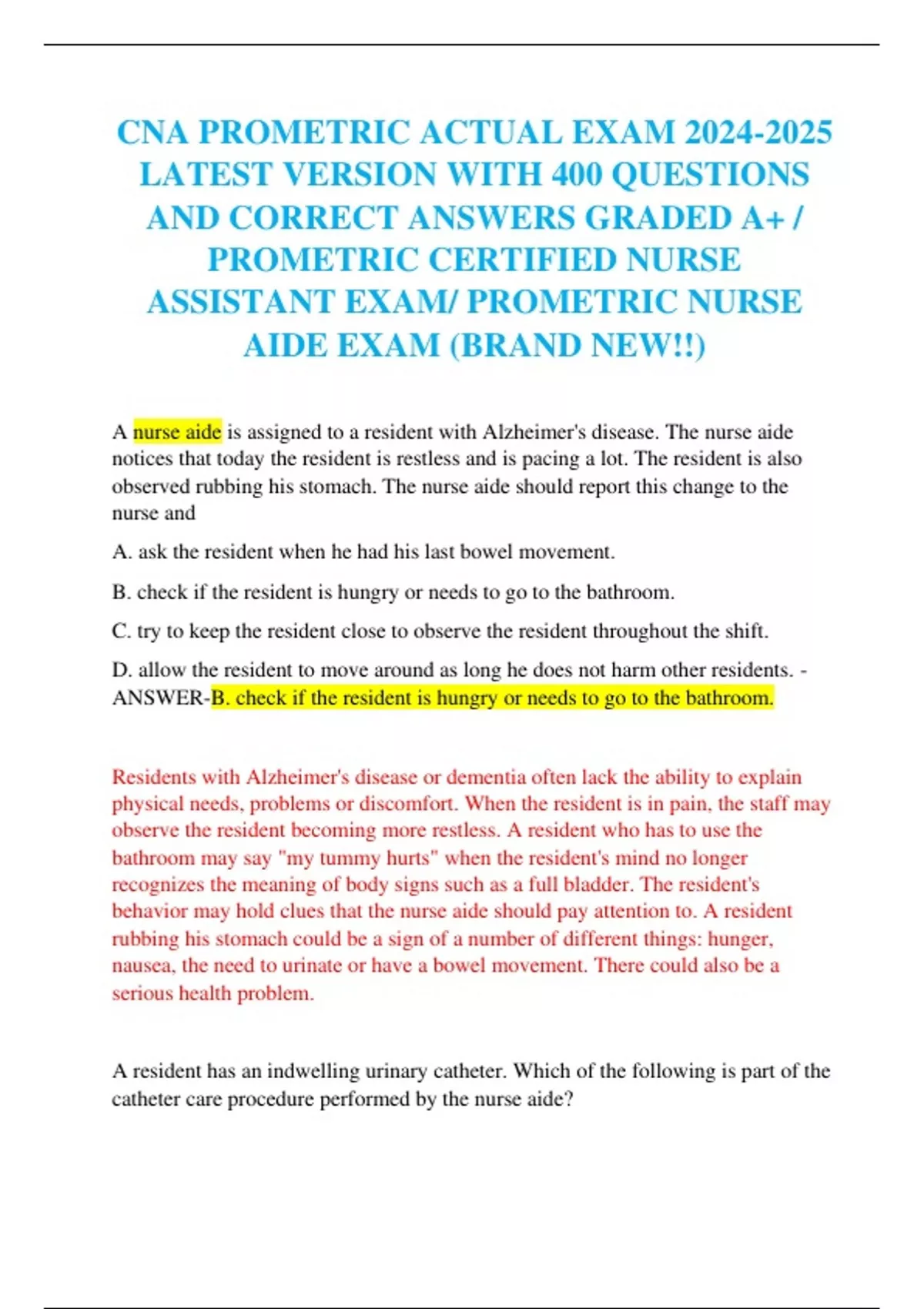 CNA PROMETRIC ACTUAL EXAM 2024-2025 LATEST VERSION WITH 400 QUESTIONS AND CORRECT ANSWERS GRADED A+ / PROMETRIC CERTIFIED NURSE ASSISTANT EXAM/ PROMETRIC NURSE AIDE EXAM (BRAND NEW!!)

A nurse aide is assigned to a resident with Alzheimer's disease. The nurse aide notices that today the resident is restless and is pacing a lot. The resident is also observed rubbing his stomach. The nurse aide should report this change to the nurse and

A. ask the resident when he had his last bowel movement.

B. check if the resident is hungry or needs to go to the bathroom.

C. try to keep the resident close to observe the resident throughout the shift.

D. allow the resident to move around as long he does not harm other residents. - ANSWER-B. check if the resident is hungry or needs to go to the bathroom.

Residents with Alzheimer's disease or dementia often lack the ability to explain physical needs, problems or discomfort. When the resident is in pain, the staff may observe the resident becoming more restless. A resident who has to use the bathroom may say "my tummy hurts" when the resident's mind no longer recognizes the meaning of body signs such as a full bladder. The resident's behavior may hold clues that the nurse aide should pay attention to. A resident rubbing his stomach could be a sign of a number of different things: hunger, nausea, the need to urinate or have a bowel movement. There could also be a serious health problem.

A resident has an indwelling urinary catheter. Which of the following is part of the catheter care procedure performed by the nurse aide?